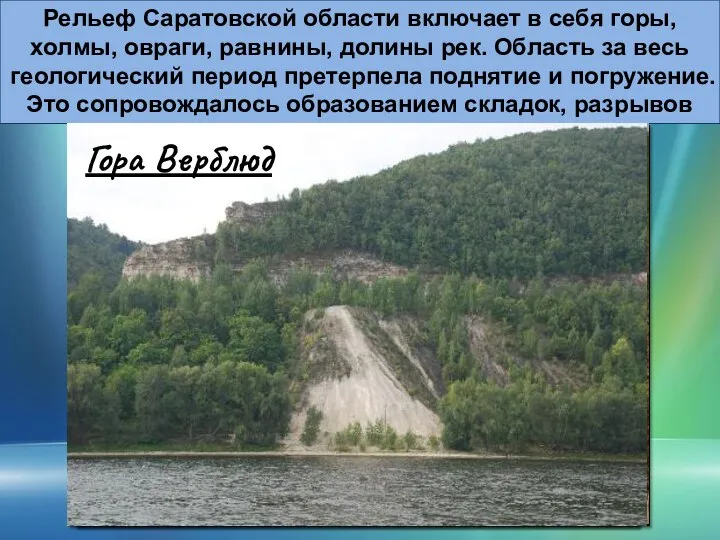 Рельеф Саратовской области включает в себя горы, холмы, овраги, равнины, долины рек. Область за весь геологический период претерпела поднятие и погружение. Это сопровождалось образованием складок, разрывов

Гора Верблюд